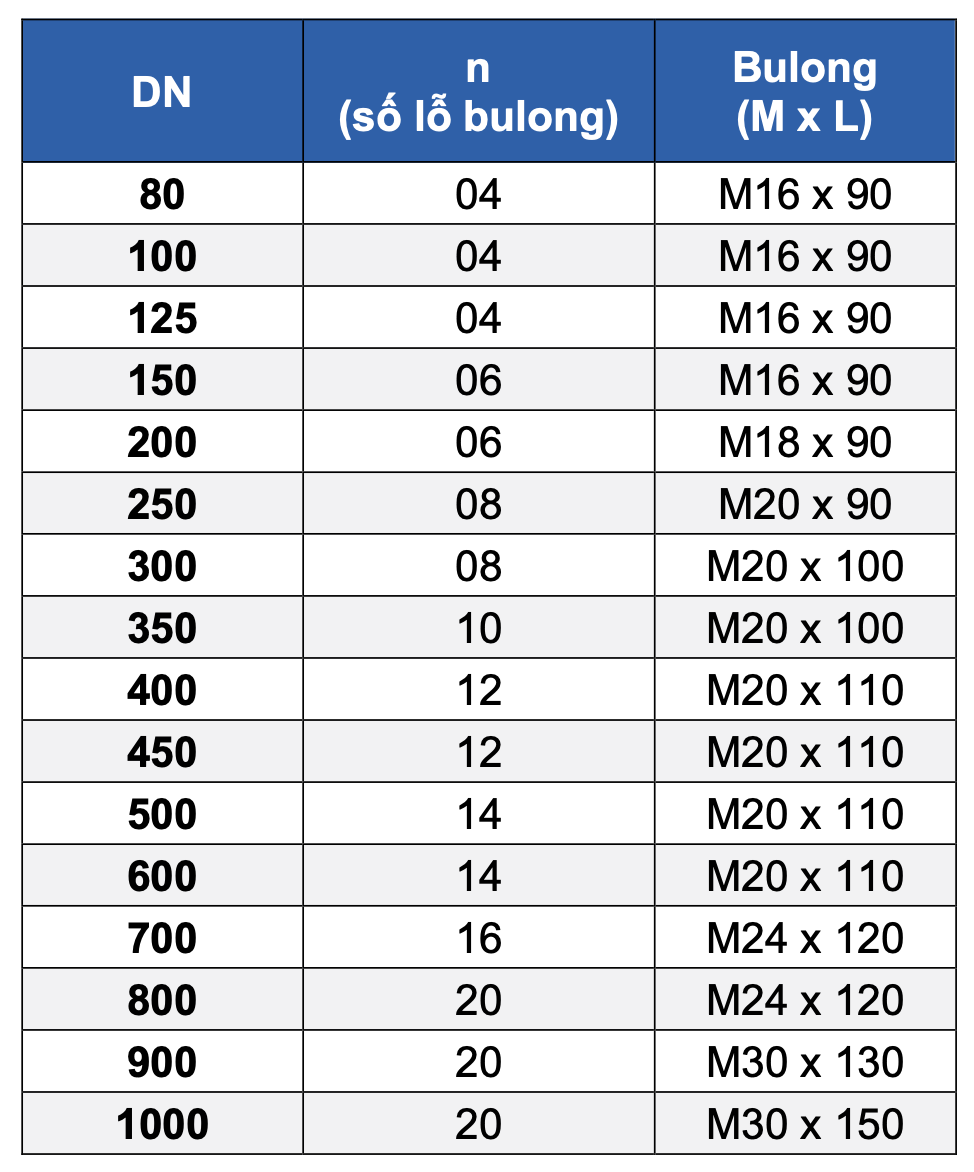 | DN | n (số lỗ bulong) | Bulong (M x L) |
|---|---|---|
| 80 | 04 | M16 x 90 |
| 100 | 04 | M16 x 90 |
| 125 | 04 | M16 x 90 |
| 150 | 06 | M16 x 90 |
| 200 | 06 | M18 x 90 |
| 250 | 08 | M20 x 90 |
| 300 | 08 | M20 x 100 |
| 350 | 10 | M20 x 100 |
| 400 | 12 | M20 x 110 |
| 450 | 12 | M20 x 110 |
| 500 | 14 | M20 x 110 |
| 600 | 14 | M20 x 110 |
| 700 | 16 | M24 x 120 |
| 800 | 20 | M24 x 120 |
| 900 | 20 | M30 x 130 |
| 1000 | 20 | M30 x 150 |